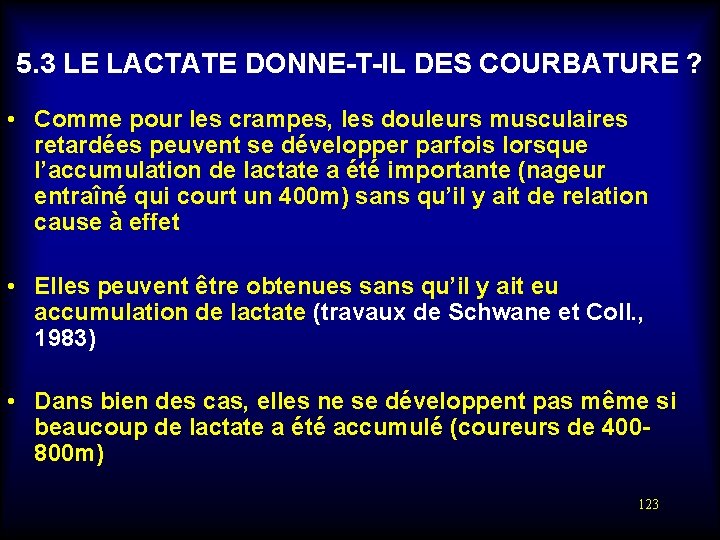 5.3 LE LACTATE DONNE-T-IL DES COURBATURE ?

• Comme pour les crampes, les douleurs musculaires retardées peuvent se développer parfois lorsque l'accumulation de lactate a été importante (nageur entraîné qui court un 400m) sans qu'il y ait de relation cause à effet

• Elles peuvent être obtenues sans qu'il y ait eu accumulation de lactate (travaux de Schwane et Coll., 1983)

• Dans bien des cas, elles ne se développent pas même si beaucoup de lactate a été accumulé (coureurs de 400-800m)

123